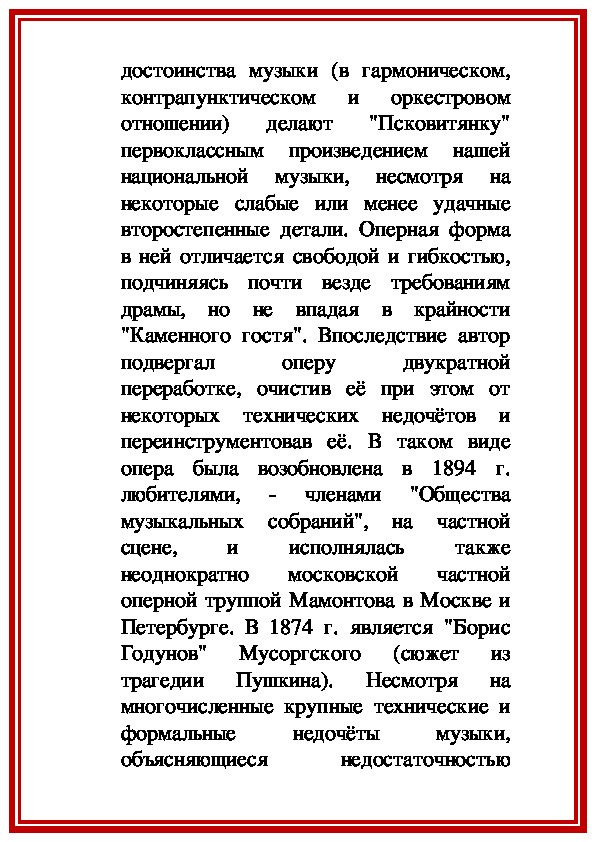 достоинства музыки (в гармоническом, контрапунктическом и оркестровом отношении) делают "Псковитянку" первоклассным произведением нашей национальной музыки, несмотря на некоторые слабые или менее удачные второстепенные детали. Оперная форма в ней отличается свободой и гибкостью, подчиняясь почти везде требованиям драмы, но не впадая в крайности "Каменного гостя". Впоследствие автор подвергал оперу двукратной переработке, очистив её при этом от некоторых технических недочётов и переинструментовав её. В таком виде опера была возобновлена в 1894 г. любителями, - членами "Общества музыкальных собраний", на частной сцене, и исполнялась также неоднократно московской частной оперной труппой Мамонтова в Москве и Петербурге. В 1874 г. является "Борис Годунов" Мусоргского (сюжет из трагедии Пушкина). Несмотря на многочисленные крупные технические и формальные недочёты музыки, объясняющиеся недостаточностью